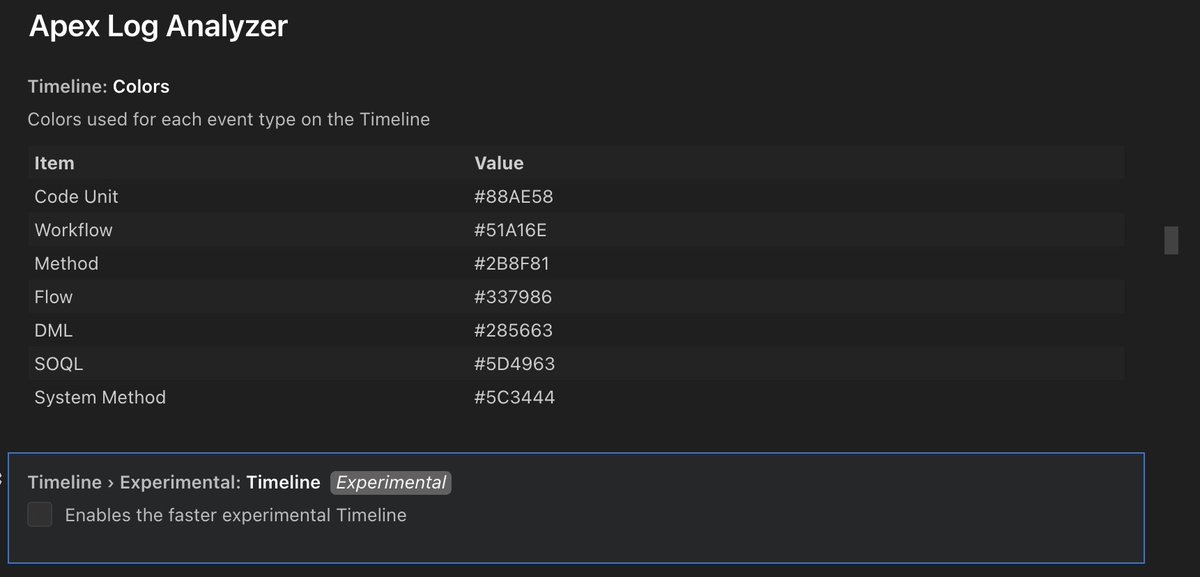 Apex Log Analyzer

Timeline: Colors

Colors used for each event type on the Timeline

| Item | Value |
|---|---|
| Code Unit | #88AE58 |
| Workflow | #51A16E |
| Method | #2B8F81 |
| Flow | #337986 |
| DML | #285663 |
| SOQL | #5D4963 |
| System Method | #5C3444 |

Timeline › Experimental: Timeline Experimental

Enables the faster experimental Timeline